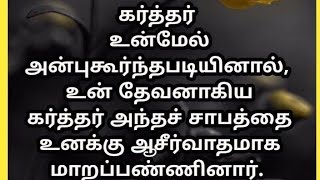 கர்த்தர் உன்மேல் அன்புகூர்ந்தபடியினால், உன் தேவனாகிய கர்த்தர் அந்தச் சாபத்தை உனக்கு ஆசீர்வாதமாக மாறப்பண்ணினார்.